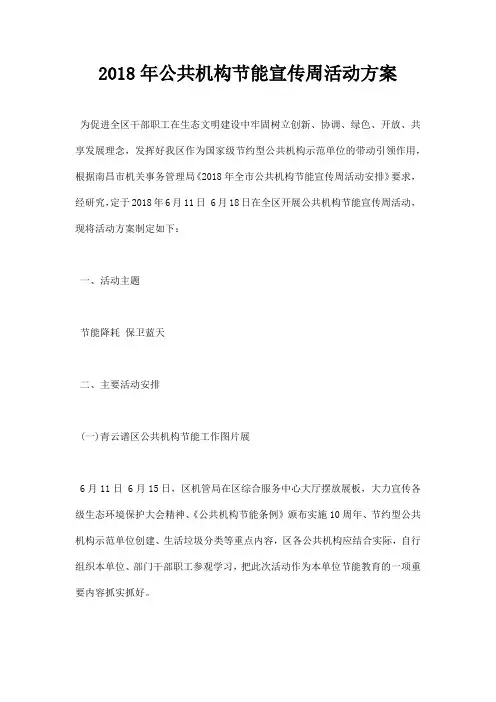 2018年公共机构节能宣传周活动方案

为促进全区干部职工在生态文明建设中牢固树立创新、协调、绿色、开放、共享发展理念，发挥好我区作为国家级节约型公共机构示范单位的带动引领作用，根据南昌市机关事务管理局《2018年全市公共机构节能宣传周活动安排》要求，经研究，定于2018年6月11日 6月18日在全区开展公共机构节能宣传周活动，现将活动方案制定如下：

一、活动主题

节能降耗 保卫蓝天

二、主要活动安排

(一)青云谱区公共机构节能工作图片展

6月11日 6月15日，区机管局在区综合服务中心大厅摆放展板，大力宣传各级生态环境保护大会精神、《公共机构节能条例》颁布实施10周年、节约型公共机构示范单位创建、生活垃圾分类等重点内容，区各公共机构应结合实际，自行组织本单位、部门干部职工参观学习，把此次活动作为本单位节能教育的一项重要内容抓实抓好。